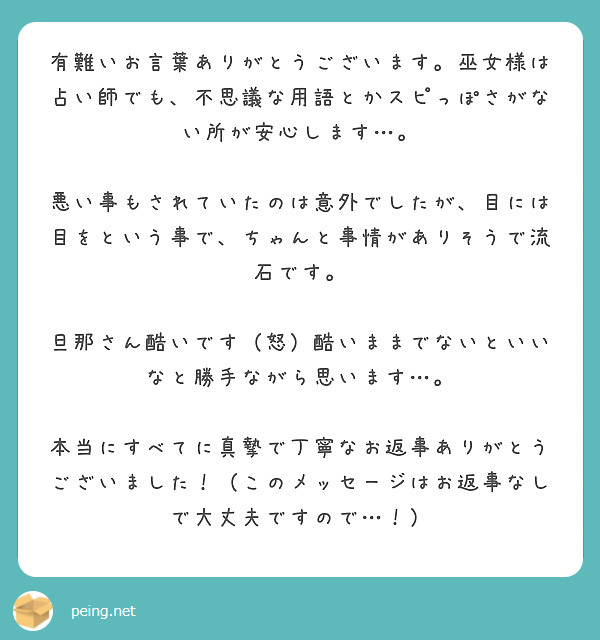 有難いお言葉ありがとうございます。巫女様は占い師でも、不思議な用語とかスピっぽさがない所が安心します…。

悪い事もされていたのは意外でしたが、目には目をという事で、ちゃんと事情がありそうで流石です。

旦那さん酷いです（怒）酷いままでないといいなと勝手ながら思います…。

本当にすべてに真摯で丁寧なお返事ありがとうございました！（このメッセージはお返事なしで大丈夫ですので…！）

peing.net